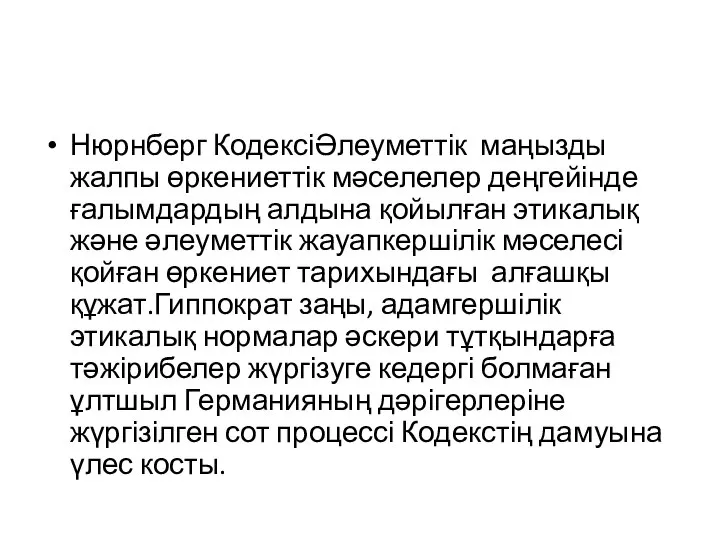 • Нюрнберг КодексіӘлеуметтік маңызды жалпы өркениеттік мәселелер деңгейінде ғалымдардың алдына қойылған этикалық және әлеуметтік жауапкершілік мәселесі қойған өркениет тарихындағы алғашқы құжат.Гиппократ заңы, адамгершілік этикалық нормалар әскери тұтқындарға тәжірибелер жүргізуге кедергі болмаған ұлтшыл Германияның дәрігерлеріне жүргізілген сот процессі Кодекстің дамуына үлес косты.